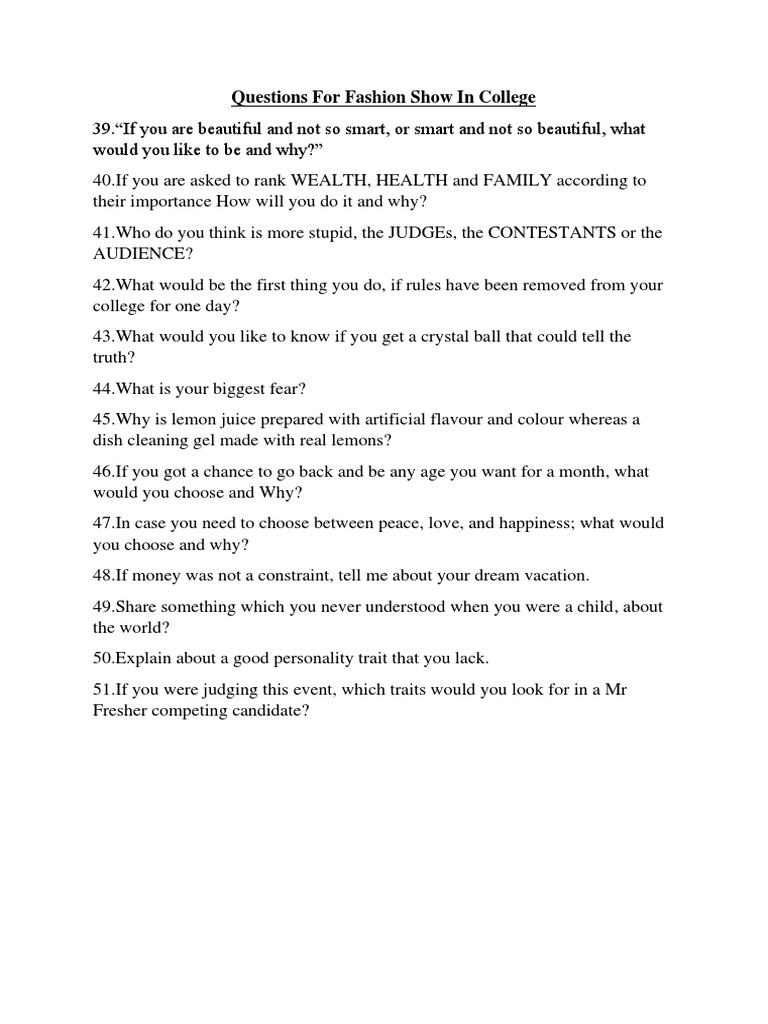 Questions For Fashion Show In College

39.“If you are beautiful and not so smart, or smart and not so beautiful, what would you like to be and why?”

40.If you are asked to rank WEALTH, HEALTH and FAMILY according to their importance How will you do it and why?

41.Who do you think is more stupid, the JUDGEs, the CONTESTANTS or the AUDIENCE?

42.What would be the first thing you do, if rules have been removed from your college for one day?

43.What would you like to know if you get a crystal ball that could tell the truth?

44.What is your biggest fear?

45.Why is lemon juice prepared with artificial flavour and colour whereas a dish cleaning gel made with real lemons?

46.If you got a chance to go back and be any age you want for a month, what would you choose and Why?

47.In case you need to choose between peace, love, and happiness; what would you choose and why?

48.If money was not a constraint, tell me about your dream vacation.

49.Share something which you never understood when you were a child, about the world?

50.Explain about a good personality trait that you lack.

51.If you were judging this event, which traits would you look for in a Mr Fresher competing candidate?